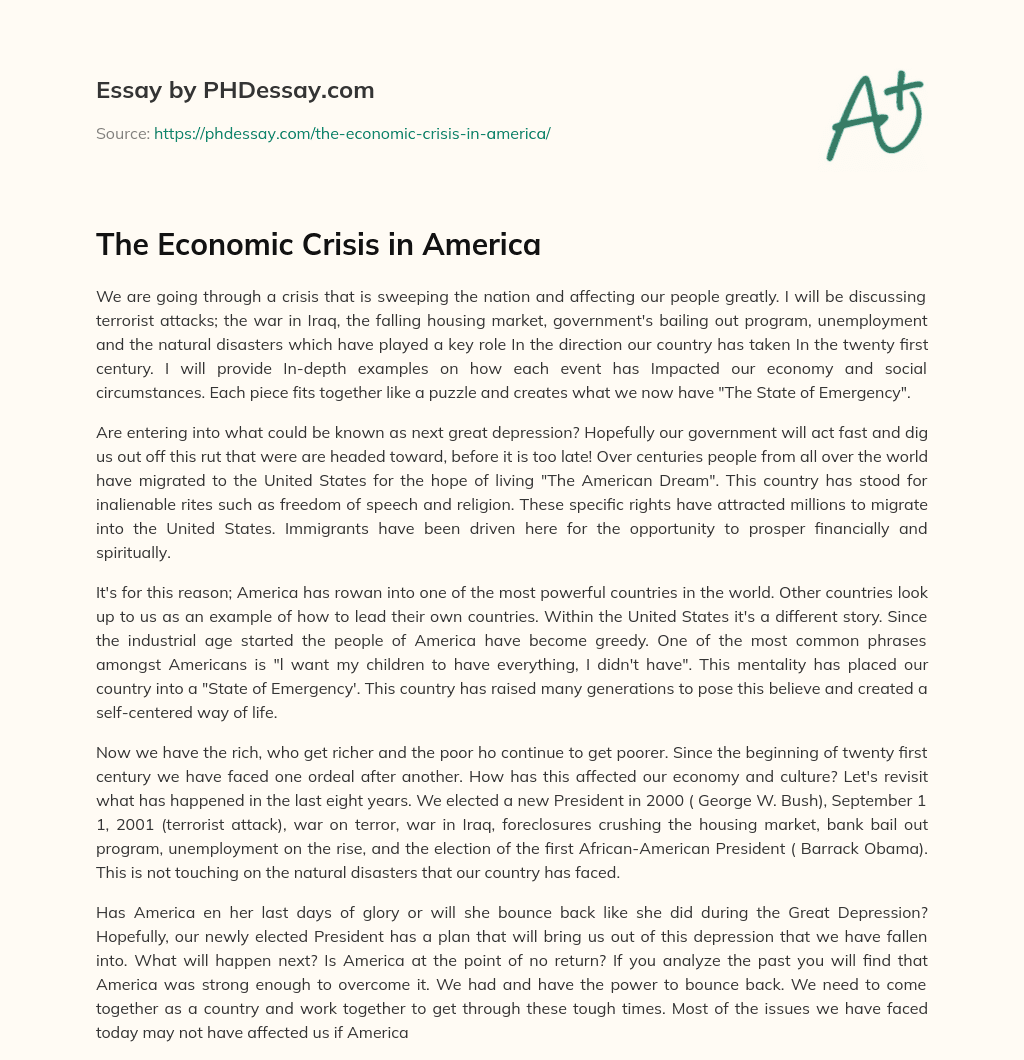 Essay by PHDessay.com

Source: https://phdessay.com/the-economic-crisis-in-america/

A+

The Economic Crisis in America

We are going through a crisis that is sweeping the nation and affecting our people greatly. I will be discussing terrorist attacks; the war in Iraq, the falling housing market, government's bailing out program, unemployment and the natural disasters which have played a key role In the direction our country has taken In the twenty first century. I will provide In-depth examples on how each event has Impacted our economy and social circumstances. Each piece fits together like a puzzle and creates what we now have "The State of Emergency".

Are entering into what could be known as next great depression? Hopefully our government will act fast and dig us out off this rut that were are headed toward, before it is too late! Over centuries people from all over the world have migrated to the United States for the hope of living "The American Dream". This country has stood for inalienable rites such as freedom of speech and religion. These specific rights have attracted millions to migrate into the United States. Immigrants have been driven here for the opportunity to prosper financially and spiritually.

It's for this reason; America has rowan into one of the most powerful countries in the world. Other countries look up to us as an example of how to lead their own countries. Within the United States it's a different story. Since the industrial age started the people of America have become greedy. One of the most common phrases amongst Americans is "l want my children to have everything, I didn't have". This mentality has placed our country into a "State of Emergency'. This country has raised many generations to pose this believe and created a self-centered way of life.

Now we have the rich, who get richer and the poor ho continue to get poorer. Since the beginning of twenty first century we have faced one ordeal after another. How has this affected our economy and culture? Let's revisit what has happened in the last eight years. We elected a new President in 2000 ( George W. Bush), September 1 1, 2001 (terrorist attack), war on terror, war in Iraq, foreclosures crushing the housing market, bank bail out program, unemployment on the rise, and the election of the first African-American President ( Barrack Obama). This is not touching on the natural disasters that our country has faced.

Has America en her last days of glory or will she bounce back like she did during the Great Depression? Hopefully, our newly elected President has a plan that will bring us out of this depression that we have fallen into. What will happen next? Is America at the point of no return? If you analyze the past you will find that America was strong enough to overcome it. We had and have the power to bounce back. We need to come together as a country and work together to get through these tough times. Most of the issues we have faced today may not have affected us if America